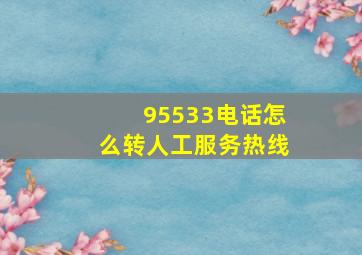 95533电话怎么转人工服务热线